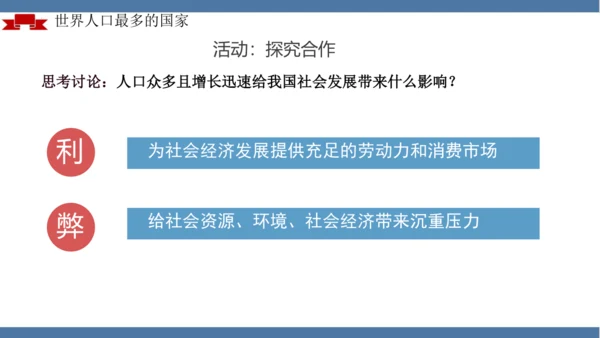 世界人口最多的国家

活动：探究合作

思考讨论：人口众多且增长迅速给我国社会发展带来什么影响？

利

为社会经济发展提供充足的劳动力和消费市场

弊

给社会资源、环境、社会经济带来沉重压力